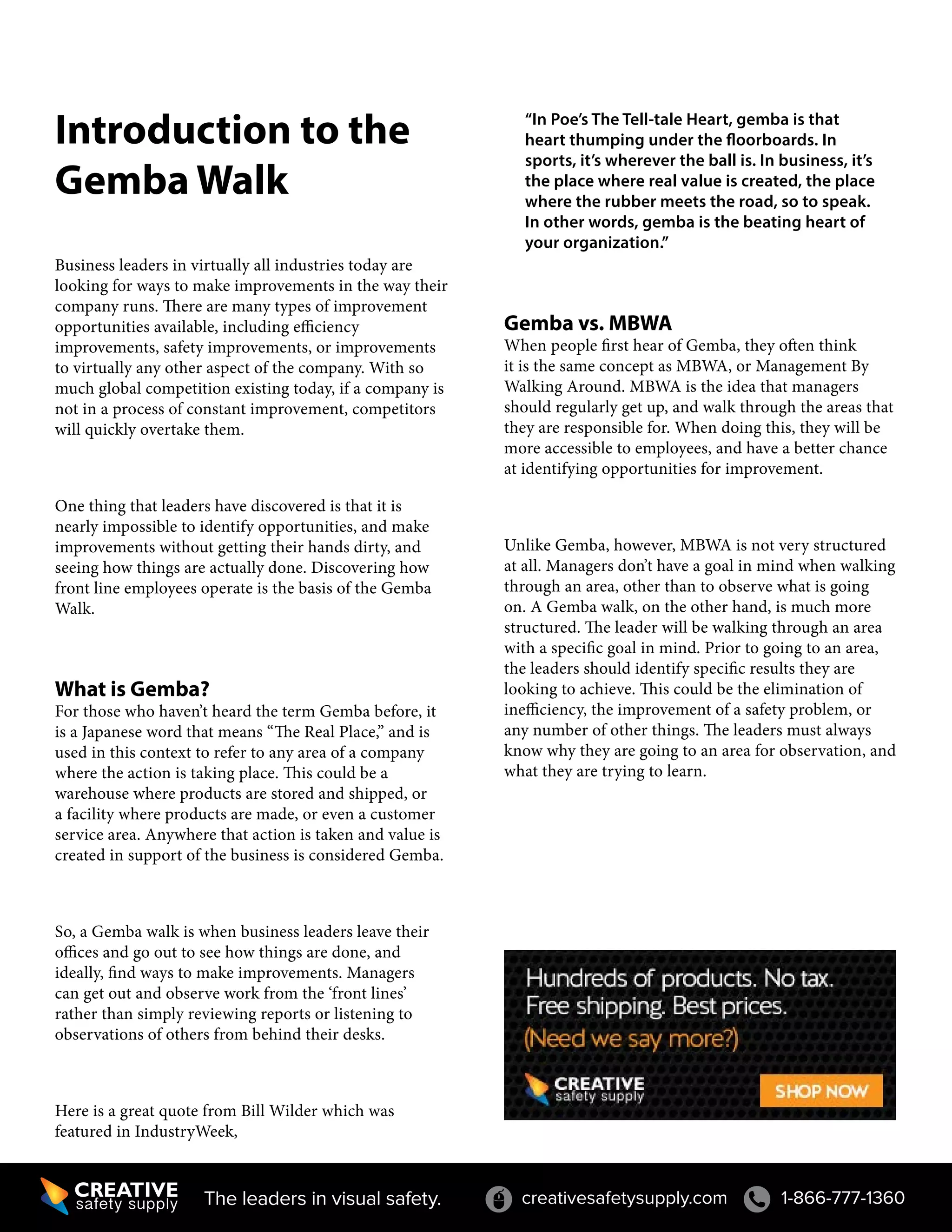 Introduction to the Gemba Walk

Business leaders in virtually all industries today are looking for ways to make improvements in the way their company runs. There are many types of improvement opportunities available, including efficiency improvements, safety improvements, or improvements to virtually any other aspect of the company. With so much global competition existing today, if a company is not in a process of constant improvement, competitors will quickly overtake them.

One thing that leaders have discovered is that it is nearly impossible to identify opportunities, and make improvements without getting their hands dirty, and seeing how things are actually done. Discovering how front line employees operate is the basis of the Gemba Walk.

What is Gemba?
For those who haven't heard the term Gemba before, it is a Japanese word that means "The Real Place," and is used in this context to refer to any area of a company where the action is taking place. This could be a warehouse where products are stored and shipped, or a facility where products are made, or even a customer service area. Anywhere that action is taken and value is created in support of the business is considered Gemba.

So, a Gemba walk is when business leaders leave their offices and go out to see how things are done, and ideally, find ways to make improvements. Managers can get out and observe work from the 'front lines' rather than simply reviewing reports or listening to observations of others from behind their desks.

Here is a great quote from Bill Wilder which was featured in IndustryWeek,

"In Poe's The Tell-tale Heart, gemba is that heart thumping under the floorboards. In sports, it's wherever the ball is. In business, it's the place where real value is created, the place where the rubber meets the road, so to speak. In other words, gemba is the beating heart of your organization."

Gemba vs. MBWA
When people first hear of Gemba, they often think it is the same concept as MBWA, or Management By Walking Around. MBWA is the idea that managers should regularly get up, and walk through the areas that they are responsible for. When doing this, they will be more accessible to employees, and have a better chance at identifying opportunities for improvement.

Unlike Gemba, however, MBWA is not very structured at all. Managers don't have a goal in mind when walking through an area, other than to observe what is going on. A Gemba walk, on the other hand, is much more structured. The leader will be walking through an area with a specific goal in mind. Prior to going to an area, the leaders should identify specific results they are looking to achieve. This could be the elimination of inefficiency, the improvement of a safety problem, or any number of other things. The leaders must always know why they are going to an area for observation, and what they are trying to learn.

Hundreds of products. No tax. Free shipping. Best prices. (Need we say more?)
CREATIVE safety supply
SHOP NOW

CREATIVE safety supply The leaders in visual safety. creativesafetysupply.com 1-866-777-1360